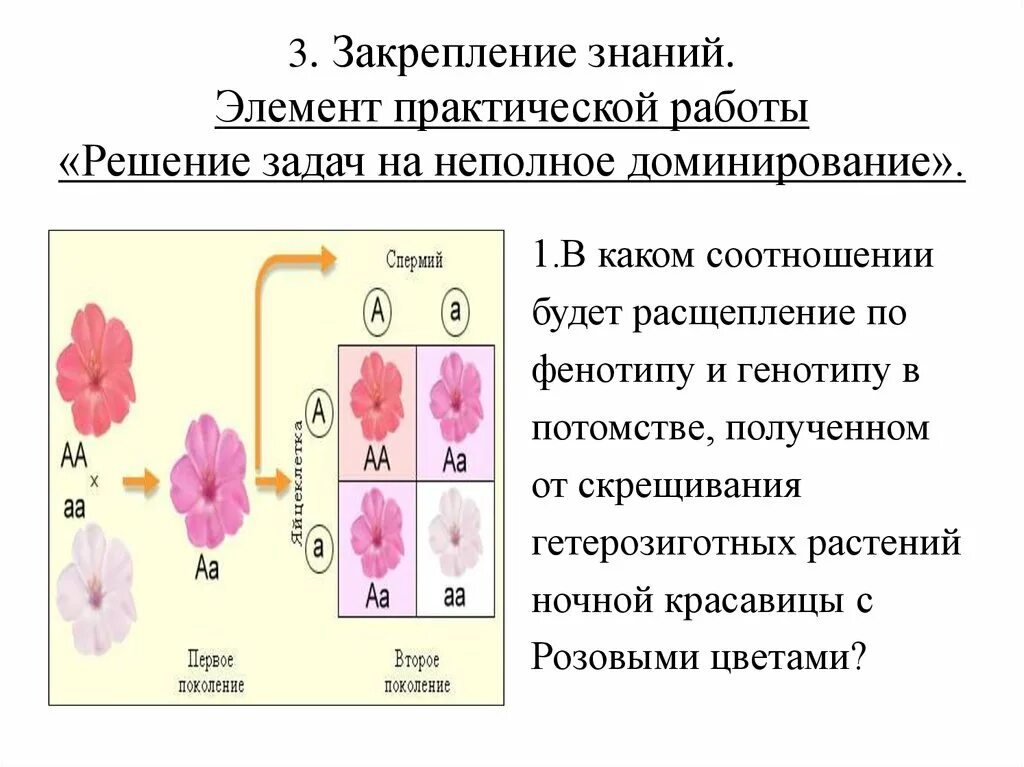 3. Закрепление знаний.
Элемент практической работы
«Решение задач на неполное доминирование».

Спермий

A a

Яйцеклетка

A

a

AA

Aa

Aa

aa

AA
×
aa

Aa

Первое поколение

Второе поколение

1.В каком соотношении будет расщепление по фенотипу и генотипу в потомстве, полученном от скрещивания гетерозиготных растений ночной красавицы с Розовыми цветами?